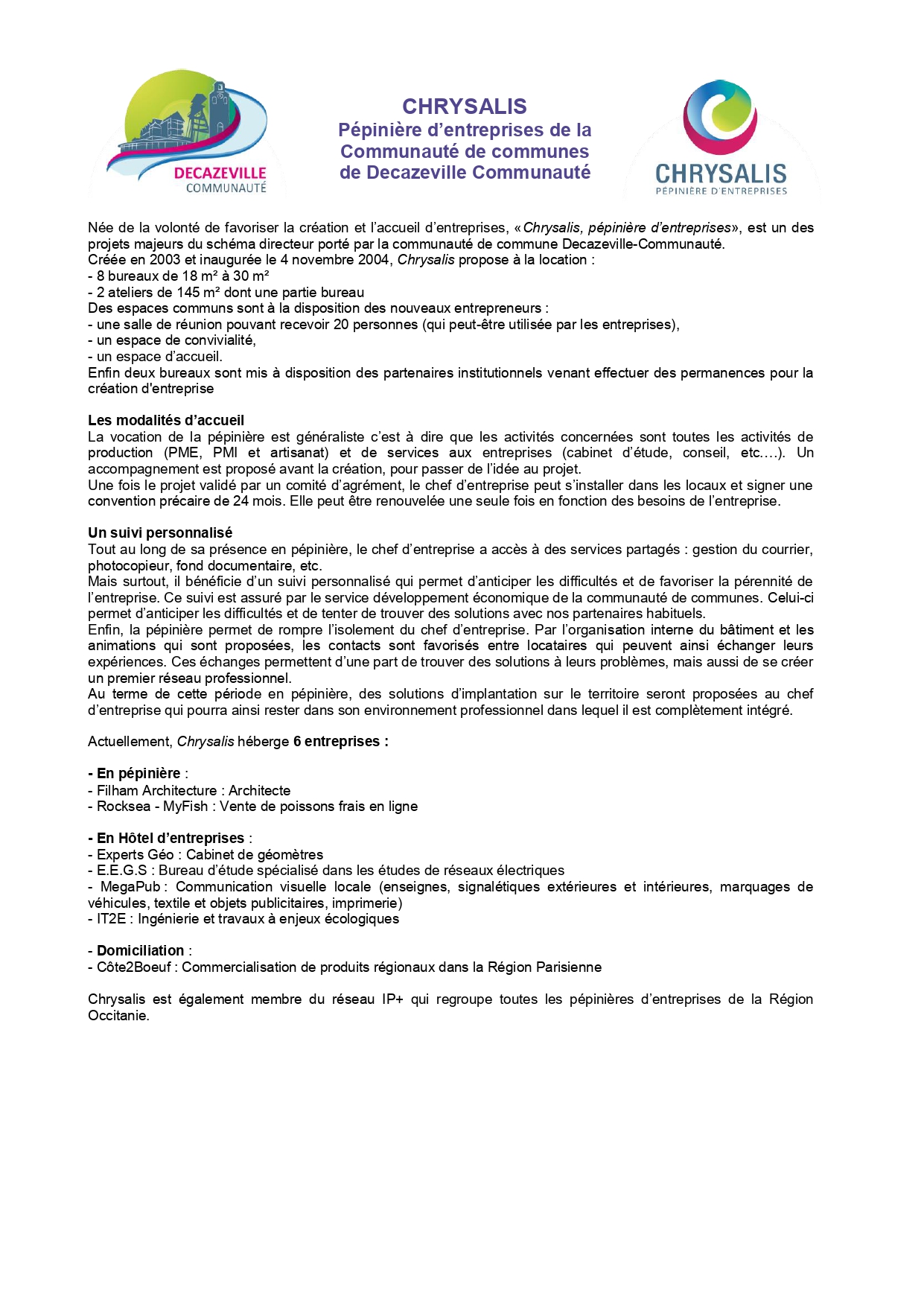 DECAZEVILLE
COMMUNAUTÉ

CHRYSALIS
Pépinière d'entreprises de la Communauté de communes de Decazeville Communauté

CHRYSALIS
PÉPINIÈRE D'ENTREPRISES

Née de la volonté de favoriser la création et l'accueil d'entreprises, «Chrysalis, pépinière d'entreprises», est un des projets majeurs du schéma directeur porté par la communauté de commune Decazeville-Communauté.
Créée en 2003 et inaugurée le 4 novembre 2004, Chrysalis propose à la location :
- 8 bureaux de 18 m² à 30 m²
- 2 ateliers de 145 m² dont une partie bureau
Des espaces communs sont à la disposition des nouveaux entrepreneurs :
- une salle de réunion pouvant recevoir 20 personnes (qui peut-être utilisée par les entreprises),
- un espace de convivialité,
- un espace d'accueil.
Enfin deux bureaux sont mis à disposition des partenaires institutionnels venant effectuer des permanences pour la création d'entreprise

Les modalités d'accueil
La vocation de la pépinière est généraliste c'est à dire que les activités concernées sont toutes les activités de production (PME, PMI et artisanat) et de services aux entreprises (cabinet d'étude, conseil, etc.…). Un accompagnement est proposé avant la création, pour passer de l'idée au projet.
Une fois le projet validé par un comité d'agrément, le chef d'entreprise peut s'installer dans les locaux et signer une convention précaire de 24 mois. Elle peut être renouvelée une seule fois en fonction des besoins de l'entreprise.

Un suivi personnalisé
Tout au long de sa présence en pépinière, le chef d'entreprise a accès à des services partagés : gestion du courrier, photocopieur, fond documentaire, etc.
Mais surtout, il bénéficie d'un suivi personnalisé qui permet d'anticiper les difficultés et de favoriser la pérennité de l'entreprise. Ce suivi est assuré par le service développement économique de la communauté de communes. Celui-ci permet d'anticiper les difficultés et de tenter de trouver des solutions avec nos partenaires habituels.
Enfin, la pépinière permet de rompre l'isolement du chef d'entreprise. Par l'organisation interne du bâtiment et les animations qui sont proposées, les contacts sont favorisés entre locataires qui peuvent ainsi échanger leurs expériences. Ces échanges permettent d'une part de trouver des solutions à leurs problèmes, mais aussi de se créer un premier réseau professionnel.
Au terme de cette période en pépinière, des solutions d'implantation sur le territoire seront proposées au chef d'entreprise qui pourra ainsi rester dans son environnement professionnel dans lequel il est complètement intégré.

Actuellement, Chrysalis héberge 6 entreprises :

- En pépinière :
- Filham Architecture : Architecte
- Rocksea - MyFish : Vente de poissons frais en ligne

- En Hôtel d'entreprises :
- Experts Géo : Cabinet de géomètres
- E.E.G.S : Bureau d'étude spécialisé dans les études de réseaux électriques
- MegaPub : Communication visuelle locale (enseignes, signalétiques extérieures et intérieures, marquages de véhicules, textile et objets publicitaires, imprimerie)
- IT2E : Ingénierie et travaux à enjeux écologiques

- Domiciliation :
- Côte2Boeuf : Commercialisation de produits régionaux dans la Région Parisienne

Chrysalis est également membre du réseau IP+ qui regroupe toutes les pépinières d'entreprises de la Région Occitanie.